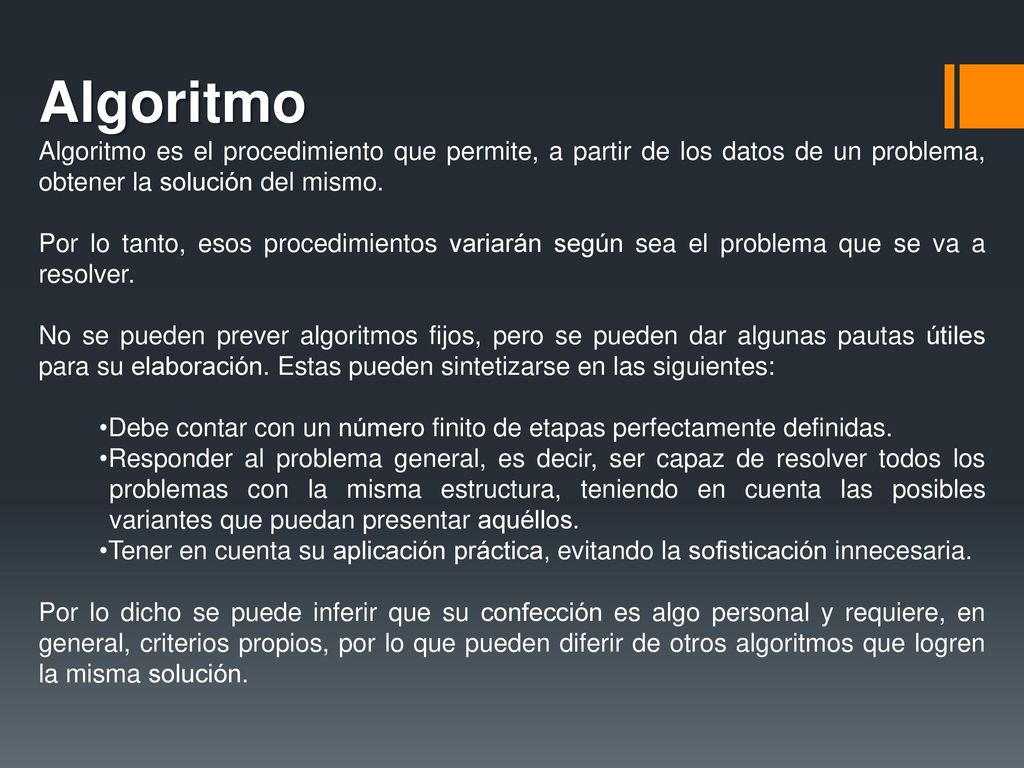 Algoritmo

Algoritmo es el procedimiento que permite, a partir de los datos de un problema, obtener la solución del mismo.

Por lo tanto, esos procedimientos variarán según sea el problema que se va a resolver.

No se pueden prever algoritmos fijos, pero se pueden dar algunas pautas útiles para su elaboración. Estas pueden sintetizarse en las siguientes:

•Debe contar con un número finito de etapas perfectamente definidas.
•Responder al problema general, es decir, ser capaz de resolver todos los problemas con la misma estructura, teniendo en cuenta las posibles variantes que puedan presentar aquéllos.
•Tener en cuenta su aplicación práctica, evitando la sofisticación innecesaria.

Por lo dicho se puede inferir que su confección es algo personal y requiere, en general, criterios propios, por lo que pueden diferir de otros algoritmos que logren la misma solución.